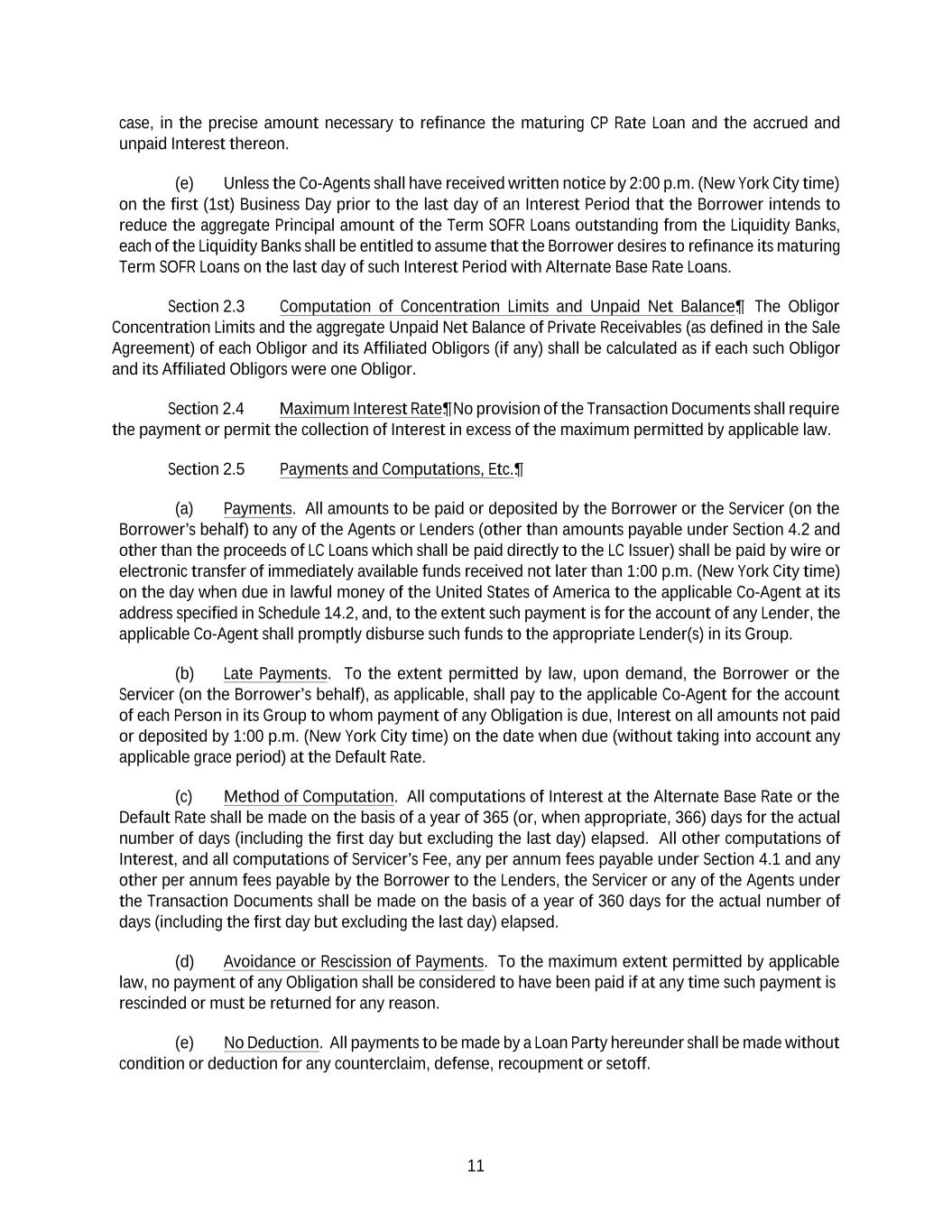 case, in the precise amount necessary to refinance the maturing CP Rate Loan and the accrued and unpaid Interest thereon.

(e) Unless the Co-Agents shall have received written notice by 2:00 p.m. (New York City time) on the first (1st) Business Day prior to the last day of an Interest Period that the Borrower intends to reduce the aggregate Principal amount of the Term SOFR Loans outstanding from the Liquidity Banks, each of the Liquidity Banks shall be entitled to assume that the Borrower desires to refinance its maturing Term SOFR Loans on the last day of such Interest Period with Alternate Base Rate Loans.

Section 2.3 Computation of Concentration Limits and Unpaid Net Balance¶ The Obligor Concentration Limits and the aggregate Unpaid Net Balance of Private Receivables (as defined in the Sale Agreement) of each Obligor and its Affiliated Obligors (if any) shall be calculated as if each such Obligor and its Affiliated Obligors were one Obligor.

Section 2.4 Maximum Interest Rate¶No provision of the Transaction Documents shall require the payment or permit the collection of Interest in excess of the maximum permitted by applicable law.

Section 2.5 Payments and Computations, Etc.¶

(a) Payments. All amounts to be paid or deposited by the Borrower or the Servicer (on the Borrower's behalf) to any of the Agents or Lenders (other than amounts payable under Section 4.2 and other than the proceeds of LC Loans which shall be paid directly to the LC Issuer) shall be paid by wire or electronic transfer of immediately available funds received not later than 1:00 p.m. (New York City time) on the day when due in lawful money of the United States of America to the applicable Co-Agent at its address specified in Schedule 14.2, and, to the extent such payment is for the account of any Lender, the applicable Co-Agent shall promptly disburse such funds to the appropriate Lender(s) in its Group.

(b) Late Payments. To the extent permitted by law, upon demand, the Borrower or the Servicer (on the Borrower's behalf), as applicable, shall pay to the applicable Co-Agent for the account of each Person in its Group to whom payment of any Obligation is due, Interest on all amounts not paid or deposited by 1:00 p.m. (New York City time) on the date when due (without taking into account any applicable grace period) at the Default Rate.

(c) Method of Computation. All computations of Interest at the Alternate Base Rate or the Default Rate shall be made on the basis of a year of 365 (or, when appropriate, 366) days for the actual number of days (including the first day but excluding the last day) elapsed. All other computations of Interest, and all computations of Servicer's Fee, any per annum fees payable under Section 4.1 and any other per annum fees payable by the Borrower to the Lenders, the Servicer or any of the Agents under the Transaction Documents shall be made on the basis of a year of 360 days for the actual number of days (including the first day but excluding the last day) elapsed.

(d) Avoidance or Rescission of Payments. To the maximum extent permitted by applicable law, no payment of any Obligation shall be considered to have been paid if at any time such payment is rescinded or must be returned for any reason.

(e) No Deduction. All payments to be made by a Loan Party hereunder shall be made without condition or deduction for any counterclaim, defense, recoupment or setoff.

11